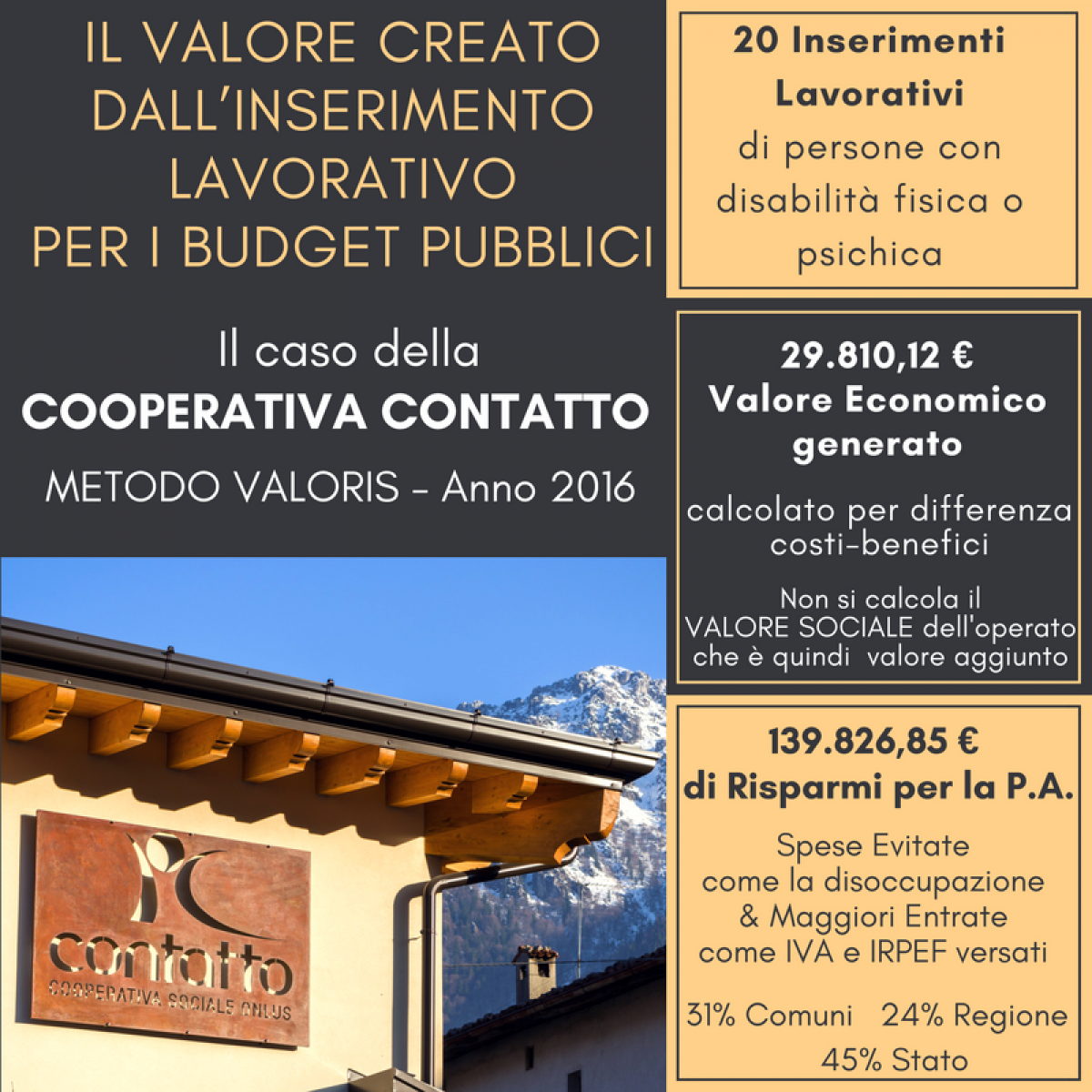 IL VALORE CREATO DALL'INSERIMENTO LAVORATIVO PER I BUDGET PUBBLICI

Il caso della
COOPERATIVA CONTATTO
METODO VALORIS - Anno 2016

contatto
COOPERATIVA SOCIALE ONLUS

20 Inserimenti Lavorativi
di persone con disabilità fisica o psichica

29.810,12 €
Valore Economico generato

calcolato per differenza costi-benefici

Non si calcola il VALORE SOCIALE dell'operato che è quindi valore aggiunto

139.826,85 €
di Risparmi per la P.A.

Spese Evitate come la disoccupazione & Maggiori Entrate come IVA e IRPEF versati

31% Comuni 24% Regione
45% Stato